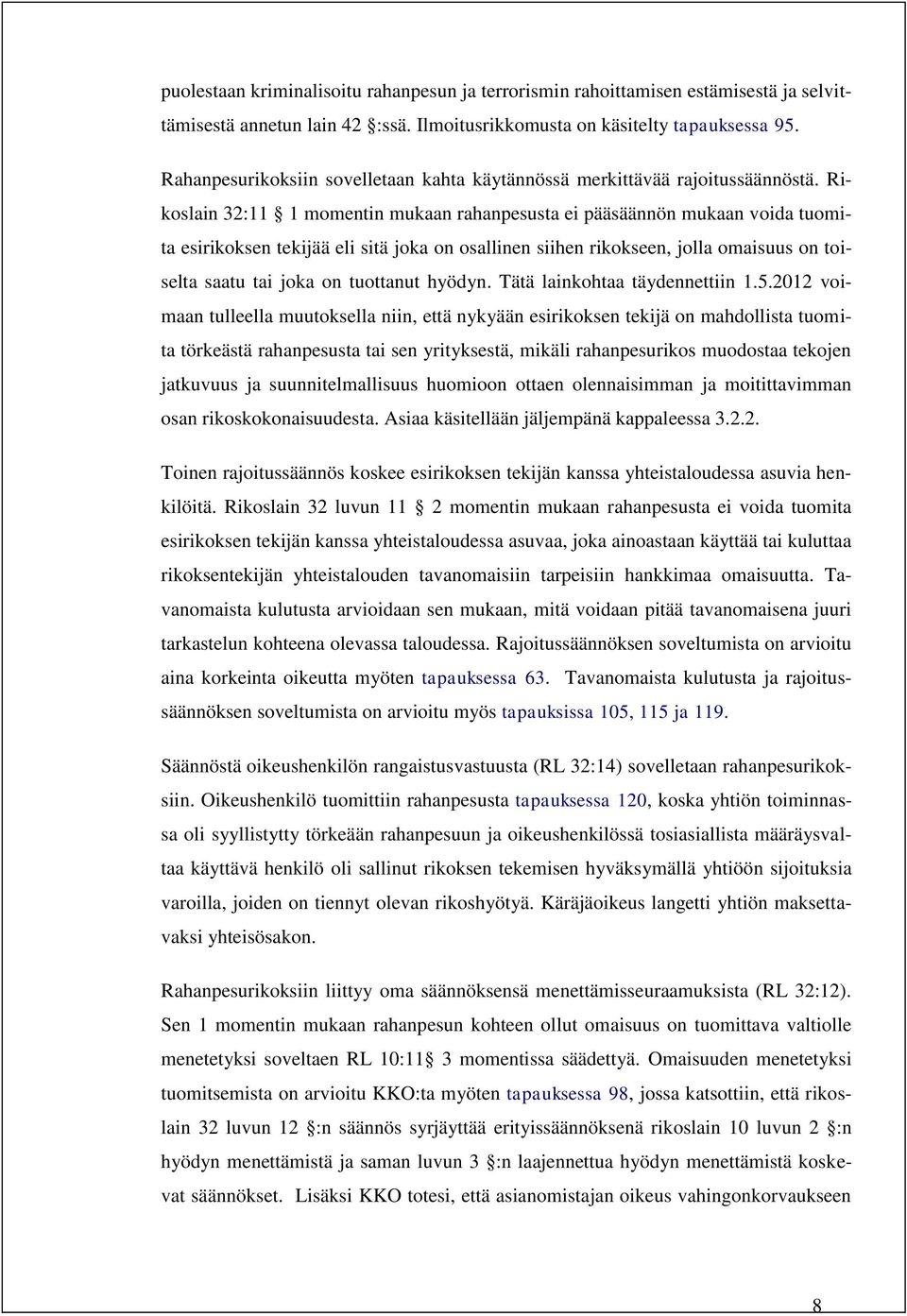 puolestaan kriminalisoitu rahanpesun ja terrorismin rahoittamisen estämisestä ja selvittämisestä annetun lain 42 §:ssä. Ilmoitusrikkomusta on käsitelty tapauksessa 95.

Rahanpesurikoksiin sovelletaan kahta käytännössä merkittävää rajoitussäännöstä. Rikoslain 32:11 § 1 momentin mukaan rahanpesusta ei pääsäännön mukaan voida tuomita esirikoksen tekijää eli sitä joka on osallinen siihen rikokseen, jolla omaisuus on toiselta saatu tai joka on tuottanut hyödyn. Tätä lainkohtaa täydennettiin 1.5.2012 voimaan tulleella muutoksella niin, että nykyään esirikoksen tekijä on mahdollista tuomita törkeästä rahanpesusta tai sen yrityksestä, mikäli rahanpesurikos muodostaa tekojen jatkuvuus ja suunnitelmallisuus huomioon ottaen olennaisimman ja moitittavimman osan rikoskokonaisuudesta. Asiaa käsitellään jäljempänä kappaleessa 3.2.2.

Toinen rajoitussäännös koskee esirikoksen tekijän kanssa yhteistaloudessa asuvia henkilöitä. Rikoslain 32 luvun 11 § 2 momentin mukaan rahanpesusta ei voida tuomita esirikoksen tekijän kanssa yhteistaloudessa asuvaa, joka ainoastaan käyttää tai kuluttaa rikoksentekijän yhteistalouden tavanomaisiin tarpeisiin hankkimaa omaisuutta. Tavanomaista kulutusta arvioidaan sen mukaan, mitä voidaan pitää tavanomaisena juuri tarkastelun kohteena olevassa taloudessa. Rajoitussäännöksen soveltumista on arvioitu aina korkeinta oikeutta myöten tapauksessa 63. Tavanomaista kulutusta ja rajoitussäännöksen soveltumista on arvioitu myös tapauksissa 105, 115 ja 119.

Säännöstä oikeushenkilön rangaistusvastuusta (RL 32:14) sovelletaan rahanpesurikoksiin. Oikeushenkilö tuomittiin rahanpesusta tapauksessa 120, koska yhtiön toiminnassa oli syyllistytty törkeään rahanpesuun ja oikeushenkilössä tosiasiallista määräysvaltaa käyttävä henkilö oli sallinut rikoksen tekemisen hyväksymällä yhtiöön sijoituksia varoilla, joiden on tiennyt olevan rikoshyötyä. Käräjäoikeus langetti yhtiön maksettavaksi yhteisösakon.

Rahanpesurikoksiin liittyy oma säännöksensä menettämisseuraamuksista (RL 32:12). Sen 1 momentin mukaan rahanpesun kohteen ollut omaisuus on tuomittava valtiolle menetetyksi soveltaen RL 10:11 § 3 momentissa säädettyä. Omaisuuden menetetyksi tuomitsemista on arvioitu KKO:ta myöten tapauksessa 98, jossa katsottiin, että rikoslain 32 luvun 12 §:n säännös syrjäyttää erityissäännöksenä rikoslain 10 luvun 2 §:n hyödyn menettämistä ja saman luvun 3 §:n laajennettua hyödyn menettämistä koskevat säännökset. Lisäksi KKO totesi, että asianomistajan oikeus vahingonkorvaukseen

8